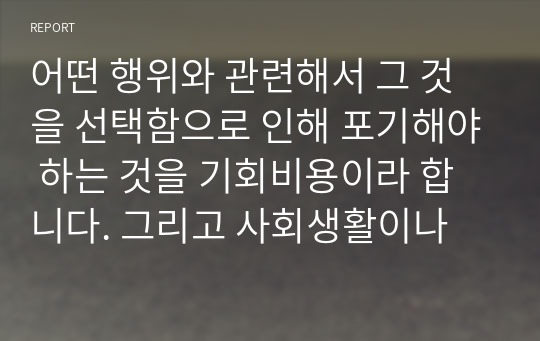 REPORT

어떤 행위와 관련해서 그 것을 선택함으로 인해 포기해야 하는 것을 기회비용이라 합니다. 그리고 사회생활이나